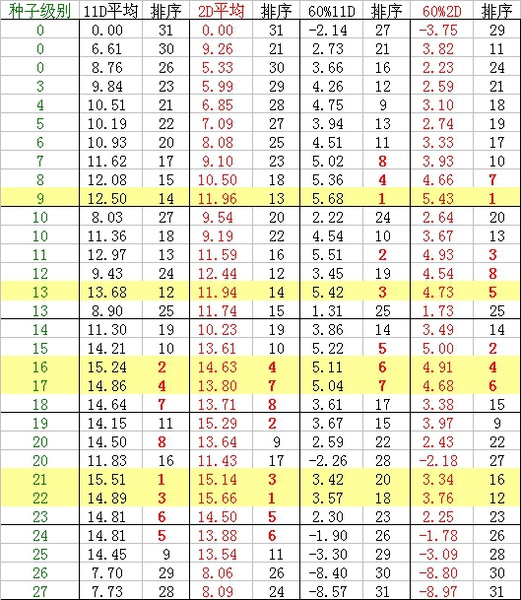 | 种子级别 | 11D平均 | 排序 | 2D平均 | 排序 | 60%11D | 排序 | 60%2D | 排序 |
|---|---|---|---|---|---|---|---|---|
| 0 | 0.00 | 31 | 0.00 | 31 | -2.14 | 27 | -3.75 | 29 |
| 0 | 6.61 | 30 | 9.26 | 21 | 2.73 | 21 | 3.82 | 11 |
| 0 | 8.76 | 26 | 5.33 | 30 | 3.66 | 16 | 2.23 | 24 |
| 3 | 9.84 | 23 | 5.99 | 29 | 4.26 | 12 | 2.59 | 21 |
| 4 | 10.51 | 21 | 6.85 | 28 | 4.75 | 9 | 3.10 | 18 |
| 5 | 10.19 | 22 | 7.09 | 27 | 3.94 | 13 | 2.74 | 19 |
| 6 | 10.93 | 20 | 8.08 | 25 | 4.51 | 11 | 3.33 | 17 |
| 7 | 11.62 | 17 | 9.10 | 23 | 5.02 | 8 | 3.93 | 10 |
| 8 | 12.08 | 15 | 10.50 | 18 | 5.36 | 4 | 4.66 | 7 |
| 9 | 12.50 | 14 | 11.96 | 13 | 5.68 | 1 | 5.43 | 1 |
| 10 | 8.03 | 27 | 9.54 | 20 | 2.22 | 24 | 2.64 | 20 |
| 10 | 11.36 | 18 | 9.19 | 22 | 4.54 | 10 | 3.67 | 13 |
| 11 | 12.97 | 13 | 11.59 | 16 | 5.51 | 2 | 4.93 | 3 |
| 12 | 9.43 | 24 | 12.44 | 12 | 3.45 | 19 | 4.54 | 8 |
| 13 | 13.68 | 12 | 11.94 | 14 | 5.42 | 3 | 4.73 | 5 |
| 13 | 8.90 | 25 | 11.74 | 15 | 1.31 | 25 | 1.73 | 25 |
| 14 | 11.30 | 19 | 10.23 | 19 | 3.86 | 14 | 3.49 | 14 |
| 15 | 14.21 | 10 | 13.61 | 10 | 5.22 | 5 | 5.00 | 2 |
| 16 | 15.24 | 2 | 14.63 | 4 | 5.11 | 6 | 4.91 | 4 |
| 17 | 14.86 | 4 | 13.80 | 7 | 5.04 | 7 | 4.68 | 6 |
| 18 | 14.64 | 7 | 13.71 | 8 | 3.61 | 17 | 3.38 | 15 |
| 19 | 14.15 | 11 | 15.29 | 2 | 3.67 | 15 | 3.97 | 9 |
| 20 | 14.50 | 8 | 13.64 | 9 | 2.59 | 22 | 2.43 | 22 |
| 20 | 11.83 | 16 | 11.43 | 17 | -2.26 | 28 | -2.18 | 27 |
| 21 | 15.51 | 1 | 15.14 | 3 | 3.42 | 20 | 3.34 | 16 |
| 22 | 14.89 | 3 | 15.66 | 1 | 3.57 | 18 | 3.76 | 12 |
| 23 | 14.81 | 6 | 14.50 | 5 | 2.30 | 23 | 2.25 | 23 |
| 24 | 14.81 | 5 | 13.88 | 6 | -1.90 | 26 | -1.78 | 26 |
| 25 | 14.45 | 9 | 13.54 | 11 | -3.30 | 29 | -3.09 | 28 |
| 26 | 7.70 | 29 | 8.06 | 26 | -8.40 | 30 | -8.80 | 30 |
| 27 | 7.73 | 28 | 8.09 | 24 | -8.57 | 31 | -8.97 | 31 |